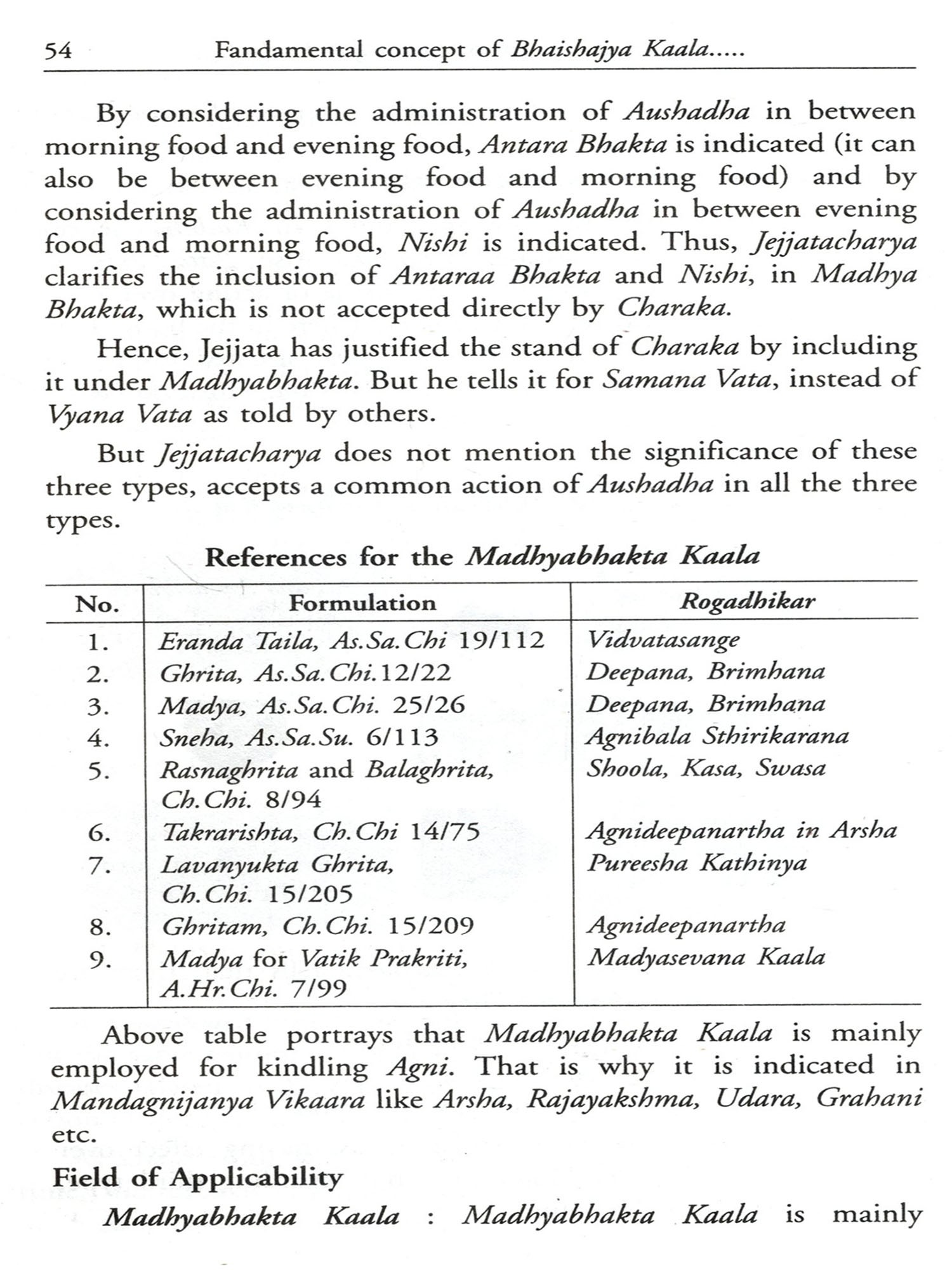 54 Fandamental concept of Bhaishajya Kaala.....

By considering the administration of Aushadha in between morning food and evening food, Antara Bhakta is indicated (it can also be between evening food and morning food) and by considering the administration of Aushadha in between evening food and morning food, Nishi is indicated. Thus, Jejjatacharya clarifies the inclusion of Antaraa Bhakta and Nishi, in Madhya Bhakta, which is not accepted directly by Charaka.

Hence, Jejjata has justified the stand of Charaka by including it under Madhyabhakta. But he tells it for Samana Vata, instead of Vyana Vata as told by others.

But Jejjatacharya does not mention the significance of these three types, accepts a common action of Aushadha in all the three types.

References for the Madhyabhakta Kaala

| No. | Formulation | Rogadhikar |
|---|---|---|
| 1. | Eranda Taila, As.Sa.Chi 19/112 | Vidvatasange |
| 2. | Ghrita, As.Sa.Chi.12/22 | Deepana, Brimhana |
| 3. | Madya, As.Sa.Chi. 25/26 | Deepana, Brimhana |
| 4. | Sneha, As.Sa.Su. 6/113 | Agnibala Sthirikarana |
| 5. | Rasnaghrita and Balaghrita, Ch.Chi. 8/94 | Shoola, Kasa, Swasa |
| 6. | Takrarishta, Ch.Chi 14/75 | Agnideepanartha in Arsha |
| 7. | Lavanyukta Ghrita, Ch.Chi. 15/205 | Pureesha Kathinya |
| 8. | Ghritam, Ch.Chi. 15/209 | Agnideepanartha |
| 9. | Madya for Vatik Prakriti, A.Hr.Chi. 7/99 | Madyasevana Kaala |

Above table portrays that Madhyabhakta Kaala is mainly employed for kindling Agni. That is why it is indicated in Mandagnijanya Vikaara like Arsha, Rajayakshma, Udara, Grahani etc.

Field of Applicability

Madhyabhakta Kaala : Madhyabhakta Kaala is mainly